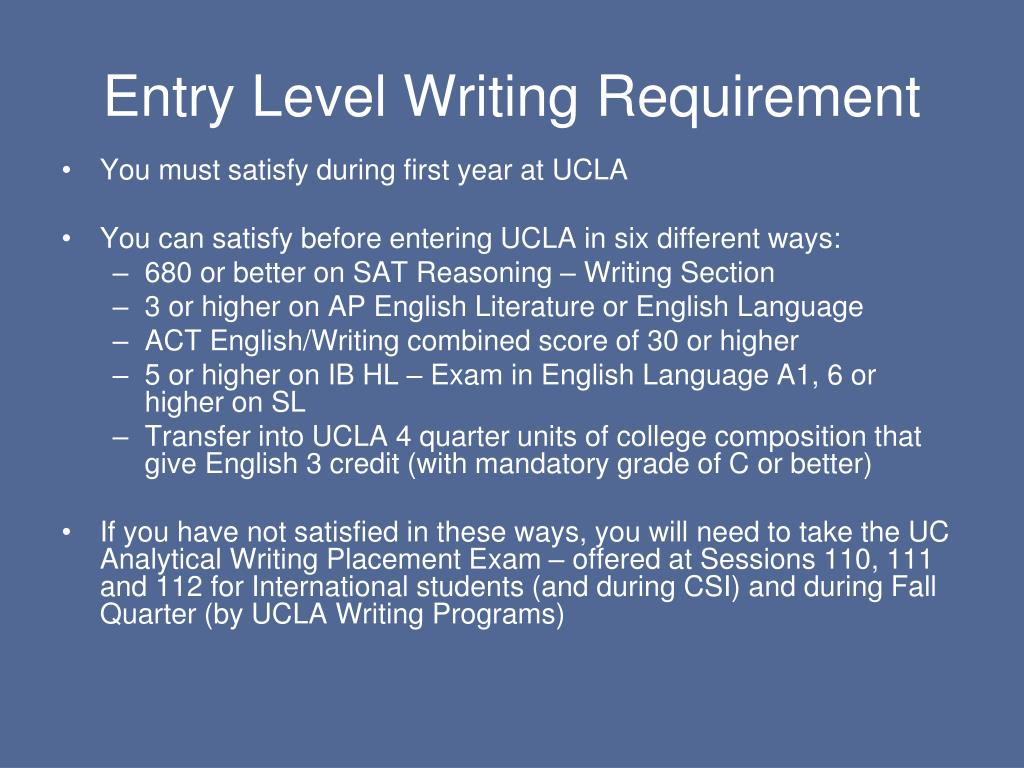 Entry Level Writing Requirement

• You must satisfy during first year at UCLA

• You can satisfy before entering UCLA in six different ways:
– 680 or better on SAT Reasoning – Writing Section
– 3 or higher on AP English Literature or English Language
– ACT English/Writing combined score of 30 or higher
– 5 or higher on IB HL – Exam in English Language A1, 6 or higher on SL
– Transfer into UCLA 4 quarter units of college composition that give English 3 credit (with mandatory grade of C or better)

• If you have not satisfied in these ways, you will need to take the UC Analytical Writing Placement Exam – offered at Sessions 110, 111 and 112 for International students (and during CSI) and during Fall Quarter (by UCLA Writing Programs)